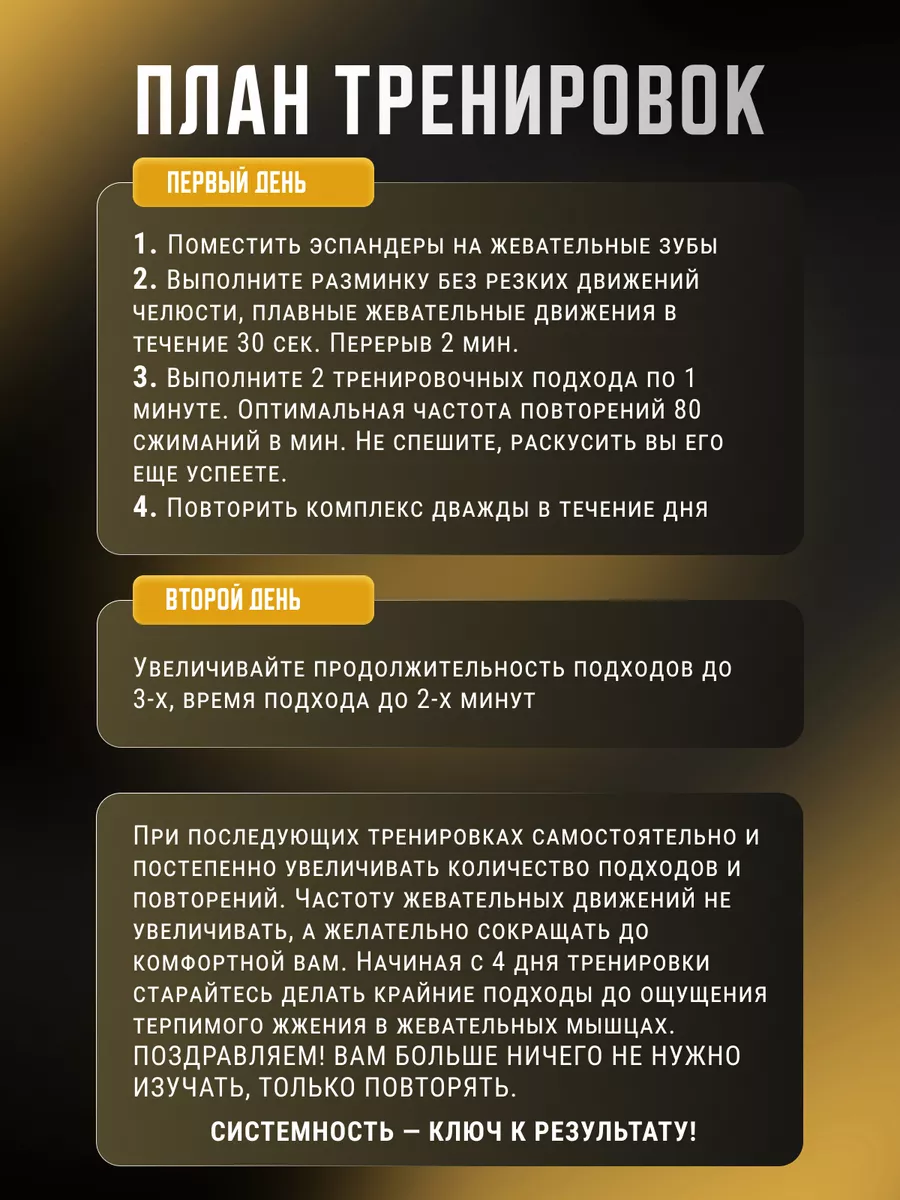 ПЛАН ТРЕНИРОВОК

ПЕРВЫЙ ДЕНЬ

1. Поместить эспандеры на жевательные зубы
2. Выполните разминку без резких движений челюсти, плавные жевательные движения в течение 30 сек. Перерыв 2 мин.
3. Выполните 2 тренировочных подхода по 1 минуте. Оптимальная частота повторений 80 сжиманий в мин. Не спешите, раскусить вы его еще успеете.
4. Повторить комплекс дважды в течение дня

ВТОРОЙ ДЕНЬ

Увеличивайте продолжительность подходов до 3-х, время подхода до 2-х минут

При последующих тренировках самостоятельно и постепенно увеличивать количество подходов и повторений. Частоту жевательных движений не увеличивать, а желательно сокращать до комфортной вам. Начиная с 4 дня тренировки старайтесь делать крайние подходы до ощущения терпимого жжения в жевательных мышцах. ПОЗДРАВЛЯЕМ! ВАМ БОЛЬШЕ НИЧЕГО НЕ НУЖНО ИЗУЧАТЬ, ТОЛЬКО ПОВТОРЯТЬ.

СИСТЕМНОСТЬ — КЛЮЧ К РЕЗУЛЬТАТУ!